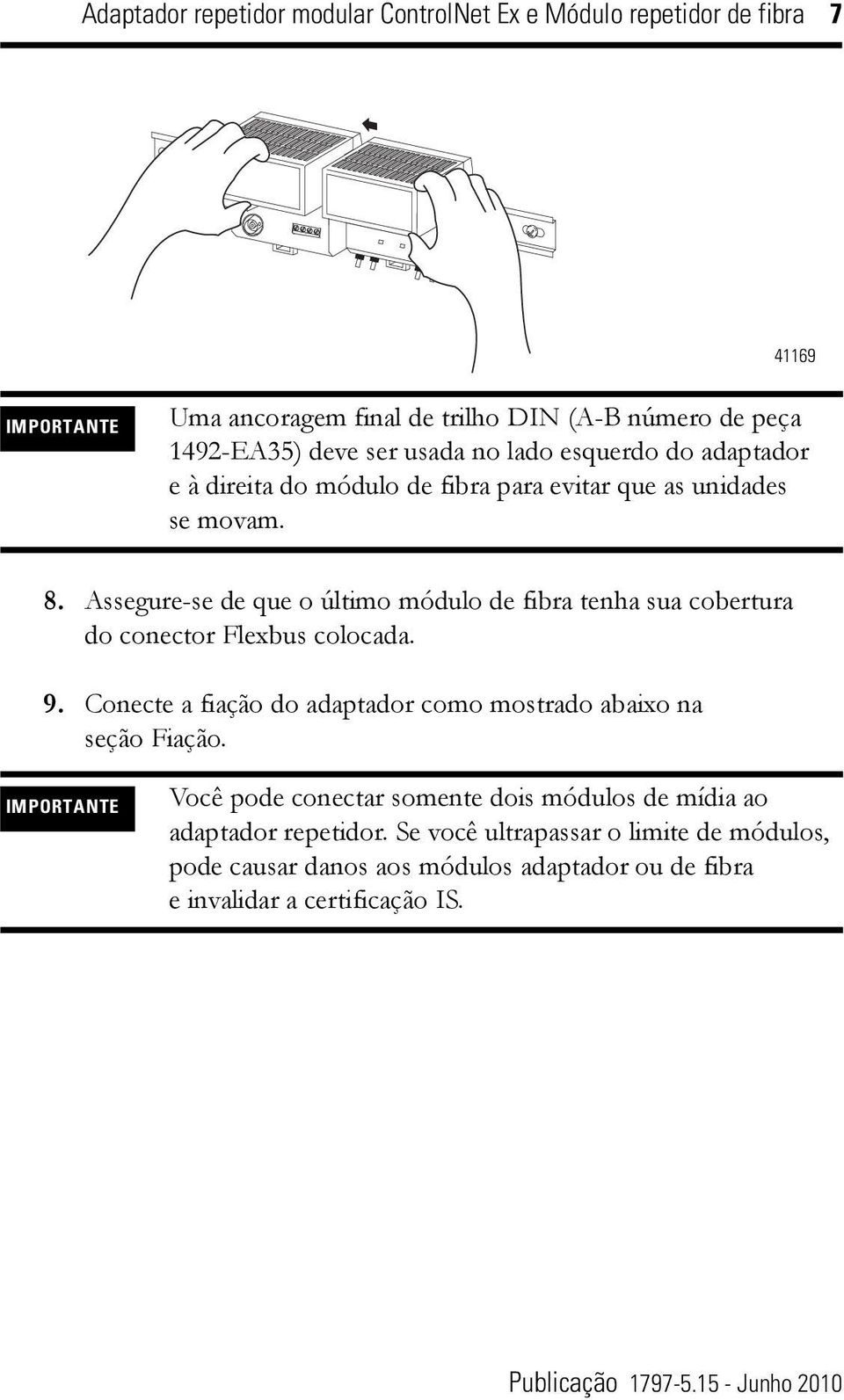 Adaptador repetidor modular ControlNet Ex e Módulo repetidor de fibra 7

41169

IMPORTANTE

Uma ancoragem final de trilho DIN (A-B número de peça 1492-EA35) deve ser usada no lado esquerdo do adaptador e à direita do módulo de fibra para evitar que as unidades se movam.

8. Assegure-se de que o último módulo de fibra tenha sua cobertura do conector Flexbus colocada.

9. Conecte a fiação do adaptador como mostrado abaixo na seção Fiação.

IMPORTANTE

Você pode conectar somente dois módulos de mídia ao adaptador repetidor. Se você ultrapassar o limite de módulos, pode causar danos aos módulos adaptador ou de fibra e invalidar a certificação IS.

Publicação 1797-5.15 - Junho 2010